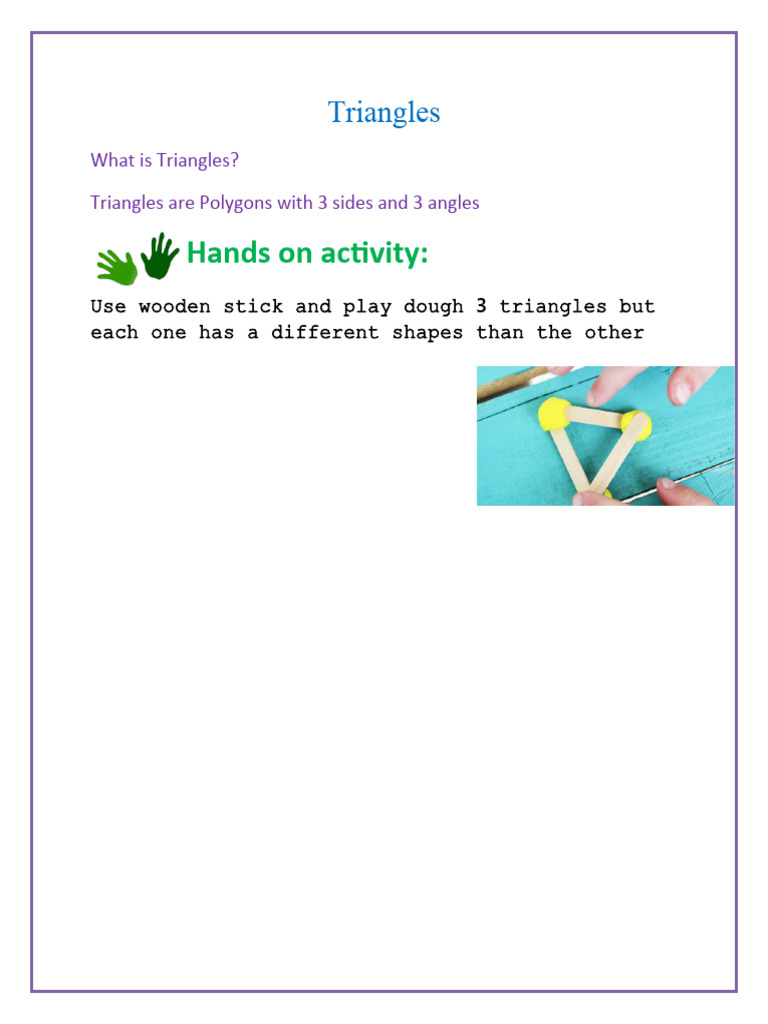 Triangles

What is Triangles?

Triangles are Polygons with 3 sides and 3 angles

Hands on activity:

Use wooden stick and play dough 3 triangles but each one has a different shapes than the other